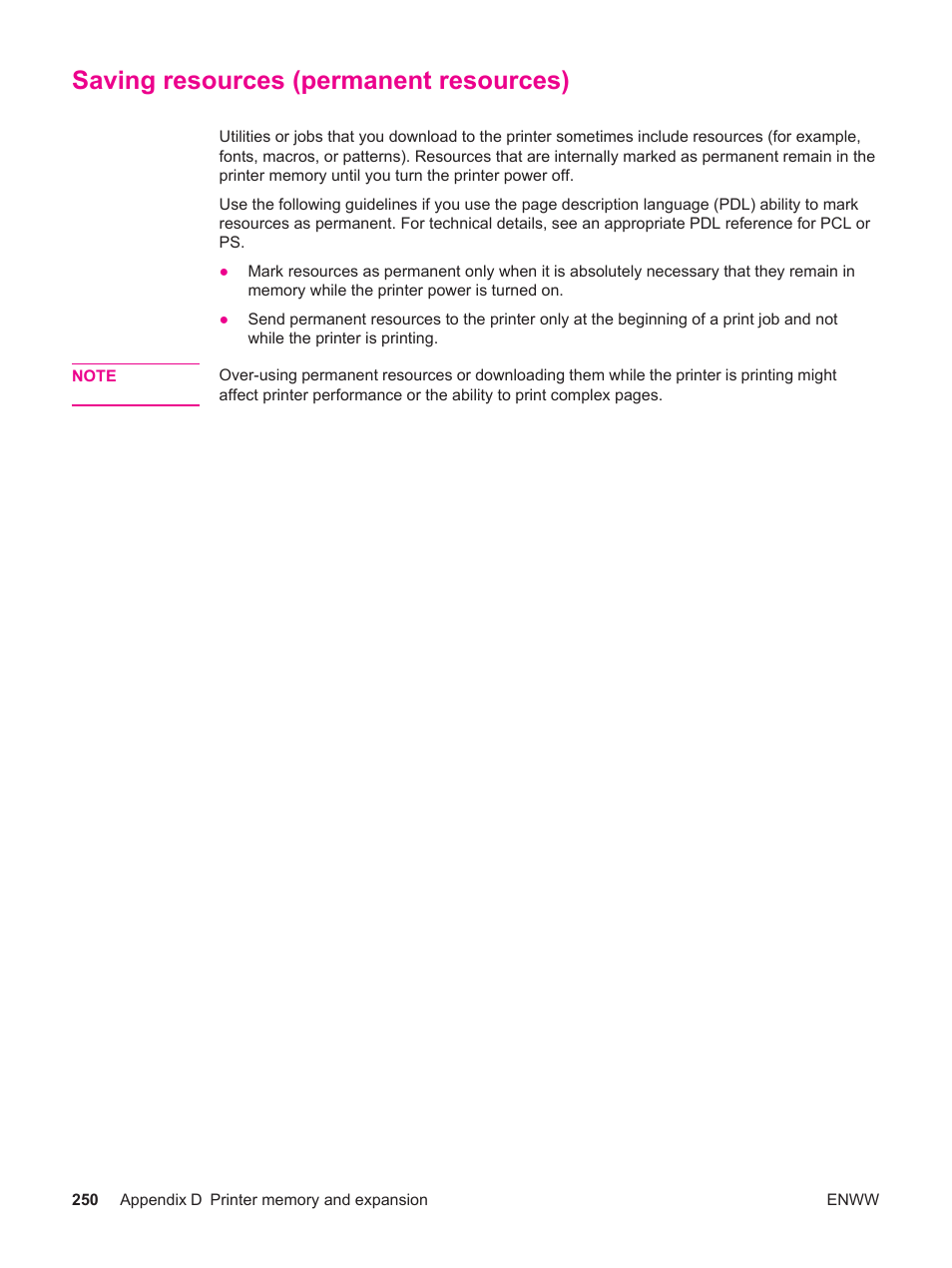 Saving resources (permanent resources)

Utilities or jobs that you download to the printer sometimes include resources (for example, fonts, macros, or patterns). Resources that are internally marked as permanent remain in the printer memory until you turn the printer power off.

Use the following guidelines if you use the page description language (PDL) ability to mark resources as permanent. For technical details, see an appropriate PDL reference for PCL or PS.

● Mark resources as permanent only when it is absolutely necessary that they remain in memory while the printer power is turned on.

● Send permanent resources to the printer only at the beginning of a print job and not while the printer is printing.

NOTE

Over-using permanent resources or downloading them while the printer is printing might affect printer performance or the ability to print complex pages.

250 Appendix D Printer memory and expansion

ENWW